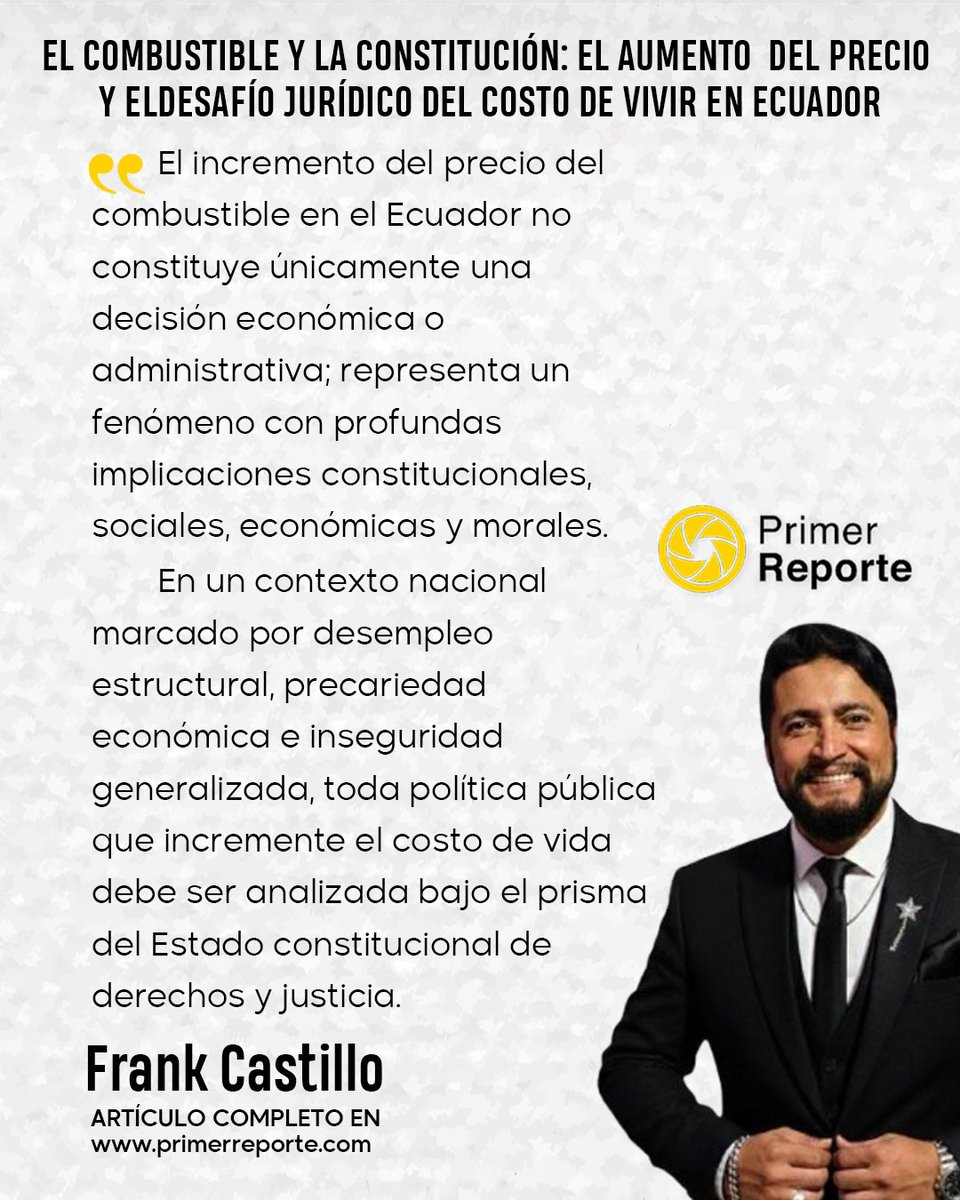 EL COMBUSTIBLE Y LA CONSTITUCIÓN: EL AUMENTO DEL PRECIO Y ELDESAFÍO JURÍDICO DEL COSTO DE VIVIR EN ECUADOR

El incremento del precio del combustible en el Ecuador no constituye únicamente una decisión económica o administrativa; representa un fenómeno con profundas implicaciones constitucionales, sociales, económicas y morales.

En un contexto nacional marcado por desempleo estructural, precariedad económica e inseguridad generalizada, toda política pública que incremente el costo de vida debe ser analizada bajo el prisma del Estado constitucional de derechos y justicia.

Primer Reporte

Frank Castillo

ARTÍCULO COMPLETO EN
www.primerreporte.com